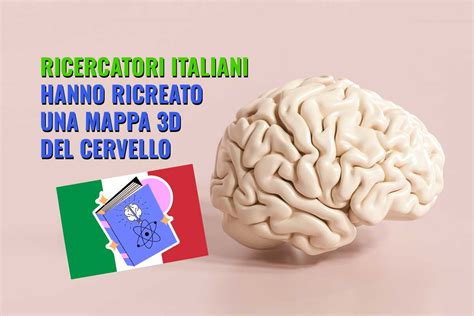 RICERCATORI ITALIANI
HANNO RICREATO
UNA MAPPA 3D
DEL CERVELLO